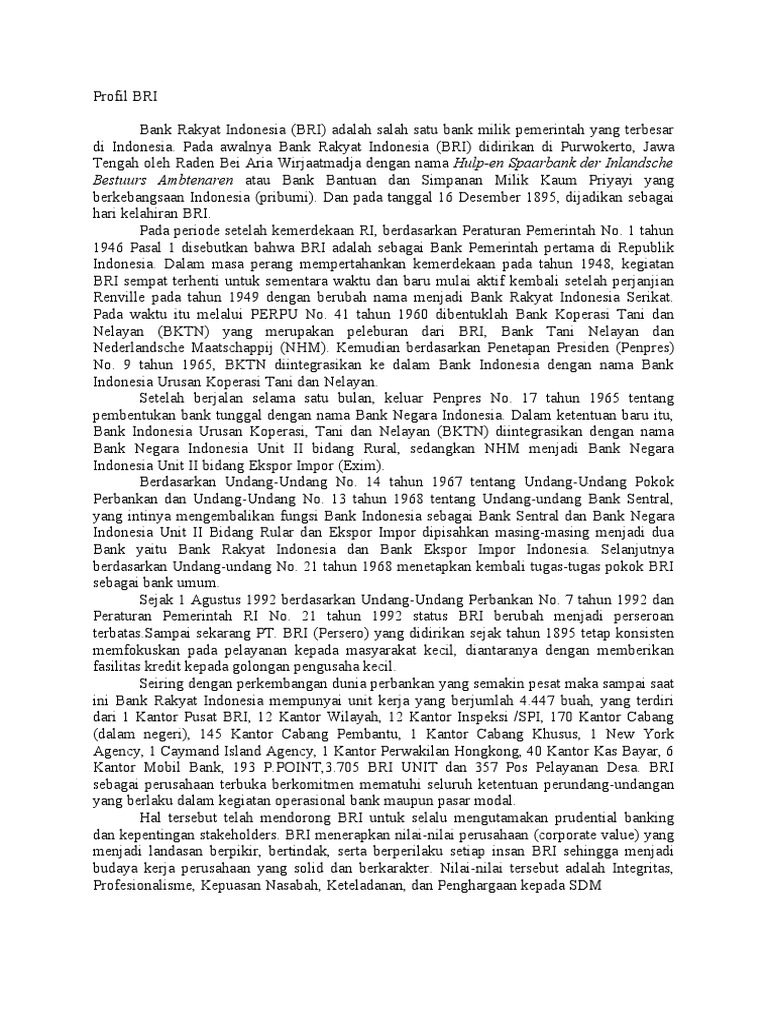 Profil BRI

Bank Rakyat Indonesia (BRI) adalah salah satu bank milik pemerintah yang terbesar di Indonesia. Pada awalnya Bank Rakyat Indonesia (BRI) didirikan di Purwokerto, Jawa Tengah oleh Raden Bei Aria Wirjaatmadja dengan nama Hulp-en Spaarbank der Inlandsche Bestuurs Ambtenaren atau Bank Bantuan dan Simpanan Milik Kaum Priyayi yang berkebangsaan Indonesia (pribumi). Dan pada tanggal 16 Desember 1895, dijadikan sebagai hari kelahiran BRI.

Pada periode setelah kemerdekaan RI, berdasarkan Peraturan Pemerintah No. 1 tahun 1946 Pasal 1 disebutkan bahwa BRI adalah sebagai Bank Pemerintah pertama di Republik Indonesia. Dalam masa perang mempertahankan kemerdekaan pada tahun 1948, kegiatan BRI sempat terhenti untuk sementara waktu dan baru mulai aktif kembali setelah perjanjian Renville pada tahun 1949 dengan berubah nama menjadi Bank Rakyat Indonesia Serikat. Pada waktu itu melalui PERPU No. 41 tahun 1960 dibentuklah Bank Koperasi Tani dan Nelayan (BKTN) yang merupakan peleburan dari BRI, Bank Tani Nelayan dan Nederlandsche Maatschappij (NHM). Kemudian berdasarkan Penetapan Presiden (Penpres) No. 9 tahun 1965, BKTN diintegrasikan ke dalam Bank Indonesia dengan nama Bank Indonesia Urusan Koperasi Tani dan Nelayan.

Setelah berjalan selama satu bulan, keluar Penpres No. 17 tahun 1965 tentang pembentukan bank tunggal dengan nama Bank Negara Indonesia. Dalam ketentuan baru itu, Bank Indonesia Urusan Koperasi, Tani dan Nelayan (BKTN) diintegrasikan dengan nama Bank Negara Indonesia Unit II bidang Rural, sedangkan NHM menjadi Bank Negara Indonesia Unit II bidang Ekspor Impor (Exim).

Berdasarkan Undang-Undang No. 14 tahun 1967 tentang Undang-Undang Pokok Perbankan dan Undang-Undang No. 13 tahun 1968 tentang Undang-undang Bank Sentral, yang intinya mengembalikan fungsi Bank Indonesia sebagai Bank Sentral dan Bank Negara Indonesia Unit II Bidang Rular dan Ekspor Impor dipisahkan masing-masing menjadi dua Bank yaitu Bank Rakyat Indonesia dan Bank Ekspor Impor Indonesia. Selanjutnya berdasarkan Undang-undang No. 21 tahun 1968 menetapkan kembali tugas-tugas pokok BRI sebagai bank umum.

Sejak 1 Agustus 1992 berdasarkan Undang-Undang Perbankan No. 7 tahun 1992 dan Peraturan Pemerintah RI No. 21 tahun 1992 status BRI berubah menjadi perseroan terbatas.Sampai sekarang PT. BRI (Persero) yang didirikan sejak tahun 1895 tetap konsisten memfokuskan pada pelayanan kepada masyarakat kecil, diantaranya dengan memberikan fasilitas kredit kepada golongan pengusaha kecil.

Seiring dengan perkembangan dunia perbankan yang semakin pesat maka sampai saat ini Bank Rakyat Indonesia mempunyai unit kerja yang berjumlah 4.447 buah, yang terdiri dari 1 Kantor Pusat BRI, 12 Kantor Wilayah, 12 Kantor Inspeksi /SPI, 170 Kantor Cabang (dalam negeri), 145 Kantor Cabang Pembantu, 1 Kantor Cabang Khusus, 1 New York Agency, 1 Caymand Island Agency, 1 Kantor Perwakilan Hongkong, 40 Kantor Kas Bayar, 6 Kantor Mobil Bank, 193 P.POINT,3.705 BRI UNIT dan 357 Pos Pelayanan Desa. BRI sebagai perusahaan terbuka berkomitmen mematuhi seluruh ketentuan perundang-undangan yang berlaku dalam kegiatan operasional bank maupun pasar modal.

Hal tersebut telah mendorong BRI untuk selalu mengutamakan prudential banking dan kepentingan stakeholders. BRI menerapkan nilai-nilai perusahaan (corporate value) yang menjadi landasan berpikir, bertindak, serta berperilaku setiap insan BRI sehingga menjadi budaya kerja perusahaan yang solid dan berkarakter. Nilai-nilai tersebut adalah Integritas, Profesionalisme, Kepuasan Nasabah, Keteladanan, dan Penghargaan kepada SDM